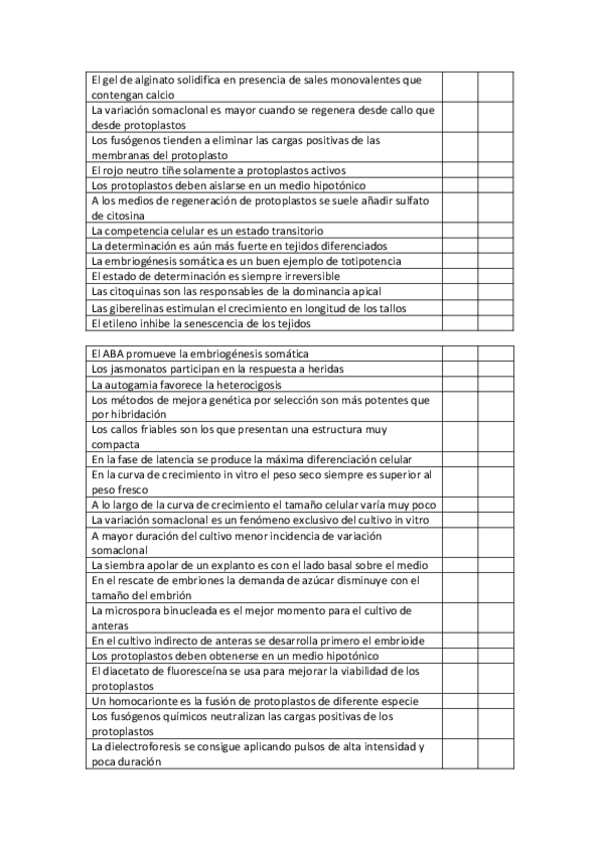 | | | |
|---|---|---|
| El gel de alginato solidifica en presencia de sales monovalentes que contengan calcio | | |
| La variación somaclonal es mayor cuando se regenera desde callo que desde protoplastos | | |
| Los fusógenos tienden a eliminar las cargas positivas de las membranas del protoplasto | | |
| El rojo neutro tiñe solamente a protoplastos activos | | |
| Los protoplastos deben aislarse en un medio hipotónico | | |
| A los medios de regeneración de protoplastos se suele añadir sulfato de citosina | | |
| La competencia celular es un estado transitorio | | |
| La determinación es aún más fuerte en tejidos diferenciados | | |
| La embriogénesis somática es un buen ejemplo de totipotencia | | |
| El estado de determinación es siempre irreversible | | |
| Las citoquinas son las responsables de la dominancia apical | | |
| Las giberelinas estimulan el crecimiento en longitud de los tallos | | |
| El etileno inhibe la senescencia de los tejidos | | |

| | | |
|---|---|---|
| El ABA promueve la embriogénesis somática | | |
| Los jasmonatos participan en la respuesta a heridas | | |
| La autogamia favorece la heterocigosis | | |
| Los métodos de mejora genética por selección son más potentes que por hibridación | | |
| Los callos friables son los que presentan una estructura muy compacta | | |
| En la fase de latencia se produce la máxima diferenciación celular | | |
| En la curva de crecimiento in vitro el peso seco siempre es superior al peso fresco | | |
| A lo largo de la curva de crecimiento el tamaño celular varía muy poco | | |
| La variación somaclonal es un fenómeno exclusivo del cultivo in vitro | | |
| A mayor duración del cultivo menor incidencia de variación somaclonal | | |
| La siembra apolar de un explanto es con el lado basal sobre el medio | | |
| En el rescate de embriones la demanda de azúcar disminuye con el tamaño del embrión | | |
| La microspora binucleada es el mejor momento para el cultivo de anteras | | |
| En el cultivo indirecto de anteras se desarrolla primero el embrioide | | |
| Los protoplastos deben obtenerse en un medio hipotónico | | |
| El diacetato de fluoresceína se usa para mejorar la viabilidad de los protoplastos | | |
| Un homocarionte es la fusión de protoplastos de diferente especie | | |
| Los fusógenos químicos neutralizan las cargas positivas de los protoplastos | | |
| La dielectroforesis se consigue aplicando pulsos de alta intensidad y poca duración | | |